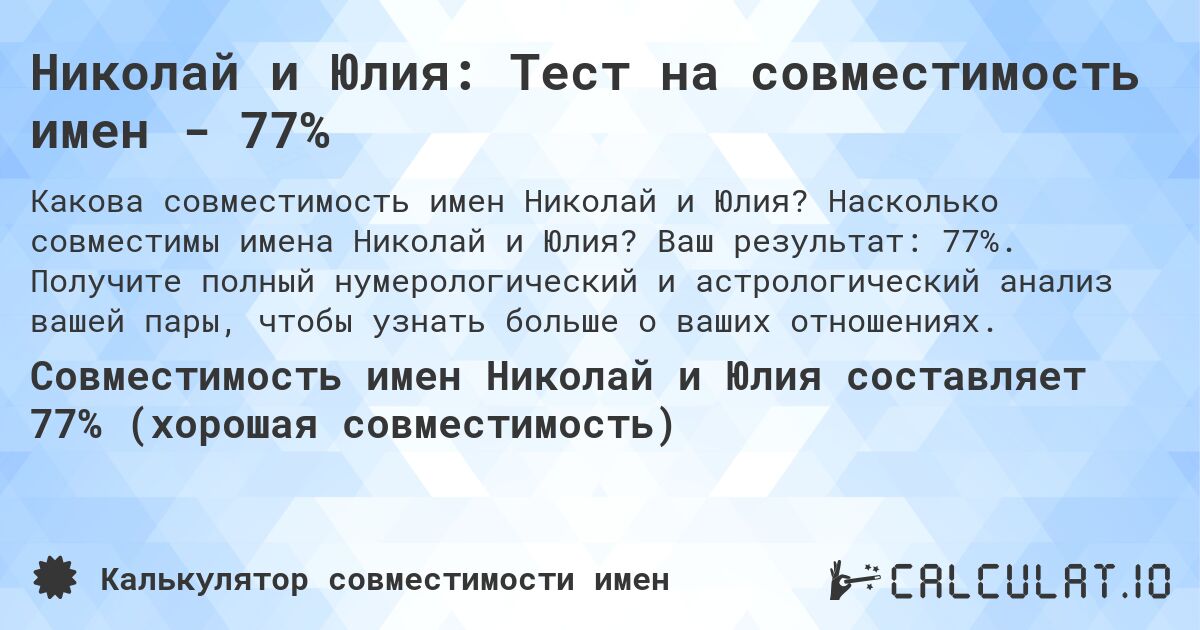 Николай и Юлия: Тест на совместимость имен - 77%

Какова совместимость имен Николай и Юлия? Насколько совместимы имена Николай и Юлия? Ваш результат: 77%. Получите полный нумерологический и астрологический анализ вашей пары, чтобы узнать больше о ваших отношениях.

Совместимость имен Николай и Юлия составляет 77% (хорошая совместимость)

Калькулятор совместимости имен

CALCULAT.IO